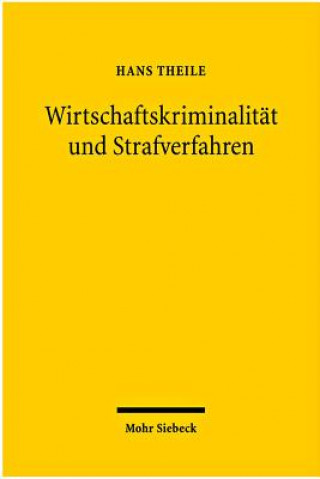 HANS THEILE

Wirtschaftskriminalität und Strafverfahren

Mohr Siebeck